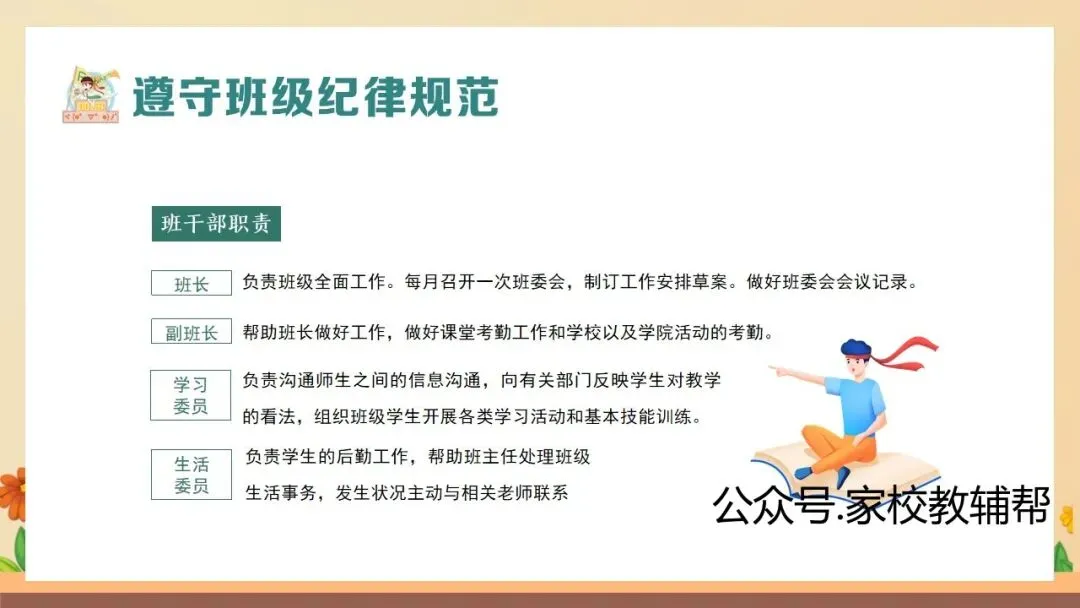 遵守班级纪律规范

班干部职责

班长

负责班级全面工作。每月召开一次班委会，制订工作安排草案。做好班委会会议记录。

副班长

帮助班长做好工作，做好课堂考勤工作和学校以及学院活动的考勤。

学习委员

负责沟通师生之间的信息沟通，向有关部门反映学生对教学的看法，组织班级学生开展各类学习活动和基本技能训练。

生活委员

负责学生的后勤工作，帮助班主任处理班级生活事务，发生状况主动与相关老师联系

公众号.家校教辅帮